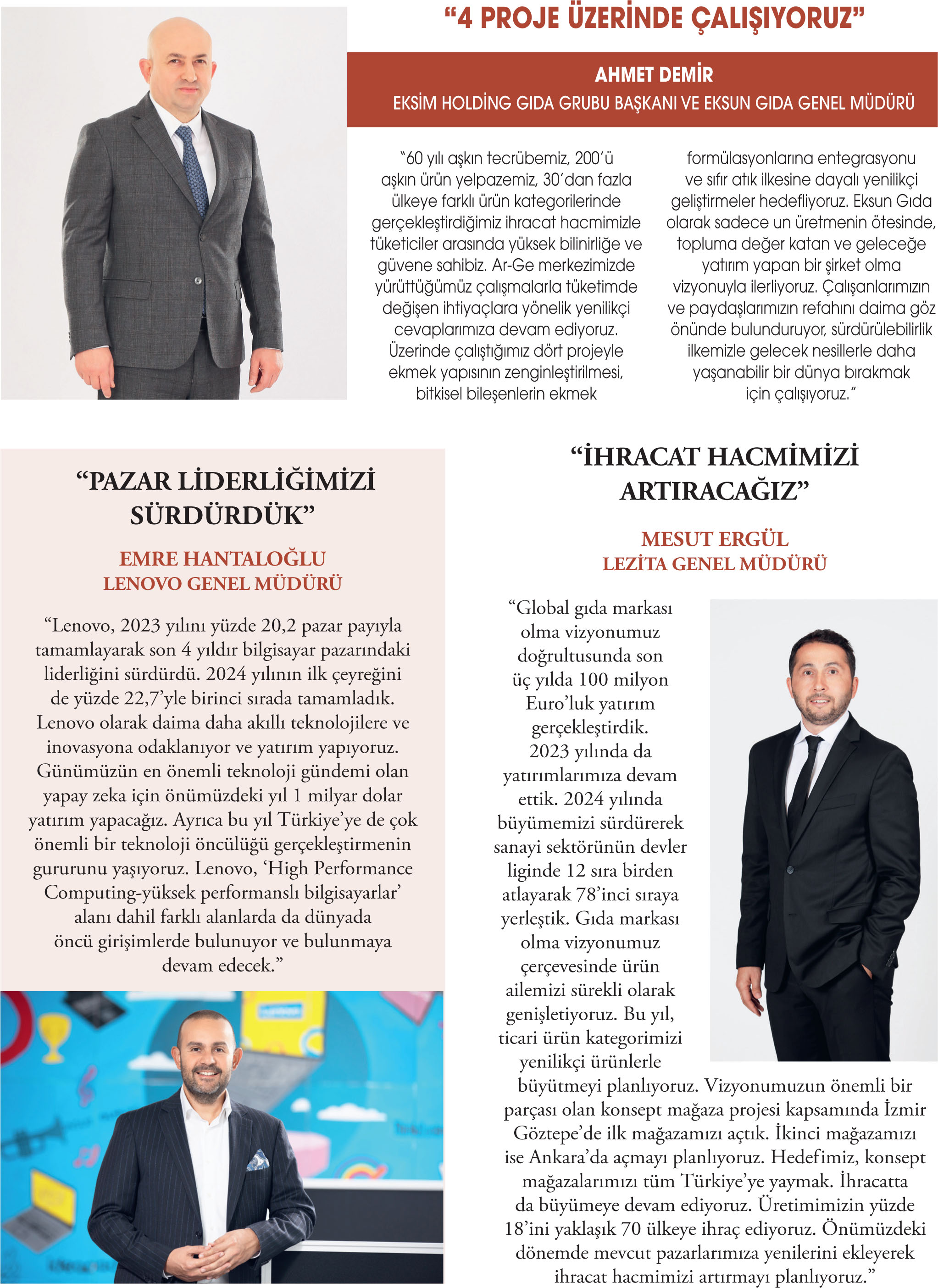 “4 PROJE ÜZERİNDE ÇALIŞIYORUZ”

AHMET DEMİR
EKSİM HOLDİNG GIDA GRUBU BAŞKANI VE EKSUN GIDA GENEL MÜDÜRÜ

“60 yılı aşkın tecrübemiz, 200’ü aşkın ürün yelpazemiz, 30’dan fazla ülkeye farklı ürün kategorilerinde gerçekleştirdiğimiz ihracat hacmimizle tüketiciler arasında yüksek bilinirliğe ve güvene sahibiz. Ar-Ge merkezimizde yürüttüğümüz çalışmalarla tüketimde değişen ihtiyaçlara yönelik yenilikçi cevaplarımıza devam ediyoruz. Üzerinde çalıştığımız dört projeyle ekmek yapısının zenginleştirilmesi, bitkisel bileşenlerin ekmek formülasyonlarına entegrasyonu ve sıfır atık ilkesine dayalı yenilikçi geliştirmeler hedefliyoruz. Eksun Gıda olarak sadece un üretmenin ötesinde, topluma değer katan ve geleceğe yatırım yapan bir şirket olma vizyonuyla ilerliyoruz. Çalışanlarımızın ve paydaşlarımızın refahını daima göz önünde bulunduruyor, sürdürülebilirlik ilkemizle gelecek nesillerle daha yaşanabilir bir dünya bırakmak için çalışıyoruz.”

“PAZAR LİDERLİĞİMİZİ SÜRDÜRDÜK”

EMRE HANTALOĞLU
LENOVO GENEL MÜDÜRÜ

“Lenovo, 2023 yılını yüzde 20,2 pazar payıyla tamamlayarak son 4 yıldır bilgisayar pazarındaki liderliğini sürdürdü. 2024 yılının ilk çeyreğini de yüzde 22,7’yle birinci sırada tamamladık. Lenovo olarak daima daha akıllı teknolojilere ve inovasyona odaklanıyor ve yatırım yapıyoruz. Günümüzün en önemli teknoloji gündemi olan yapay zeka için önümüzdeki yıl 1 milyar dolar yatırım yapacağız. Ayrıca bu yıl Türkiye’ye de çok önemli bir teknoloji öncülüğü gerçekleştirmenin gururunu yaşıyoruz. Lenovo, ‘High Performance Computing-yüksek performanslı bilgisayarlar’ alanı dahil farklı alanlarda da dünyada öncü girişimlerde bulunuyor ve bulunmaya devam edecek.”

“İHRACAT HACMİMİZİ ARTIRACAĞIZ”

MESUT ERGÜL
LEZİTA GENEL MÜDÜRÜ

“Global gıda markası olma vizyonumuz doğrultusunda son üç yılda 100 milyon Euro’luk yatırım gerçekleştirdik. 2023 yılında da yatırımlarımıza devam ettik. 2024 yılında büyümemizi sürdürerek sanayi sektörünün devler liginde 12 sıra birden atlayarak 78’inci sıraya yerleştik. Gıda markası olma vizyonumuz çerçevesinde ürün ailemizi sürekli olarak genişletiyoruz. Bu yıl, ticari ürün kategorimizi yenilikçi ürünlerle büyütmeyi planlıyoruz. Vizyonumuzun önemli bir parçası olan konsept mağaza projesi kapsamında İzmir Göztepe’de ilk mağazamızı açtık. İkinci mağazamızı ise Ankara’da açmayı planlıyoruz. Hedefimiz, konsept mağazalarımızı tüm Türkiye’ye yaymak. İhracatta da büyümeye devam ediyoruz. Üretimimizin yüzde 18’ini yaklaşık 70 ülkeye ihraç ediyoruz. Önümüzdeki dönemde mevcut pazarlarımıza yenilerini ekleyerek ihracat hacmimizi artırmayı planlıyoruz.”